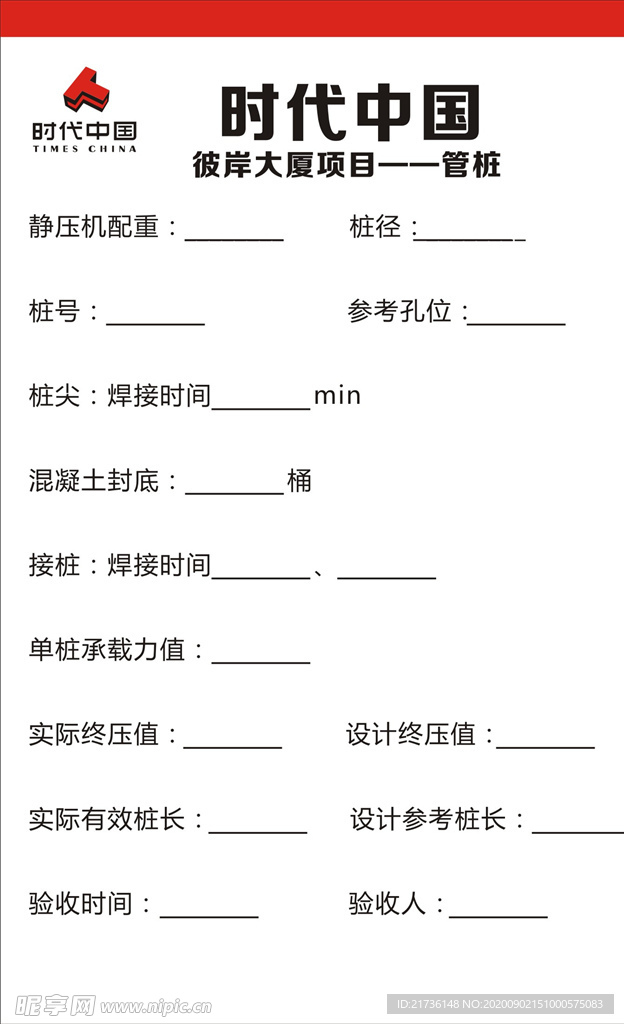 时代中国
TIMES CHINA

时代中国
彼岸大厦项目——管桩

静压机配重：________ 桩径：________

桩号：________ 参考孔位：________

桩尖：焊接时间________min

混凝土封底：________桶

接桩：焊接时间________、________

单桩承载力值：________

实际终压值：________ 设计终压值：________

实际有效桩长：________ 设计参考桩长：________

验收时间：________ 验收人：________

昵享网 www.nipic.cn
ID:21736148 NO:20200902151000575083